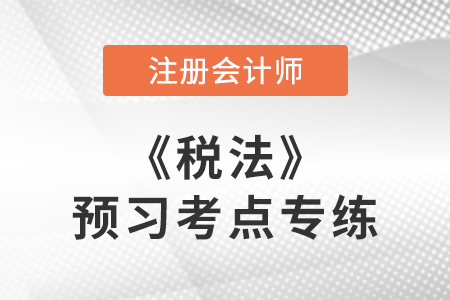 注册会计师

《税法》
预习考点专练